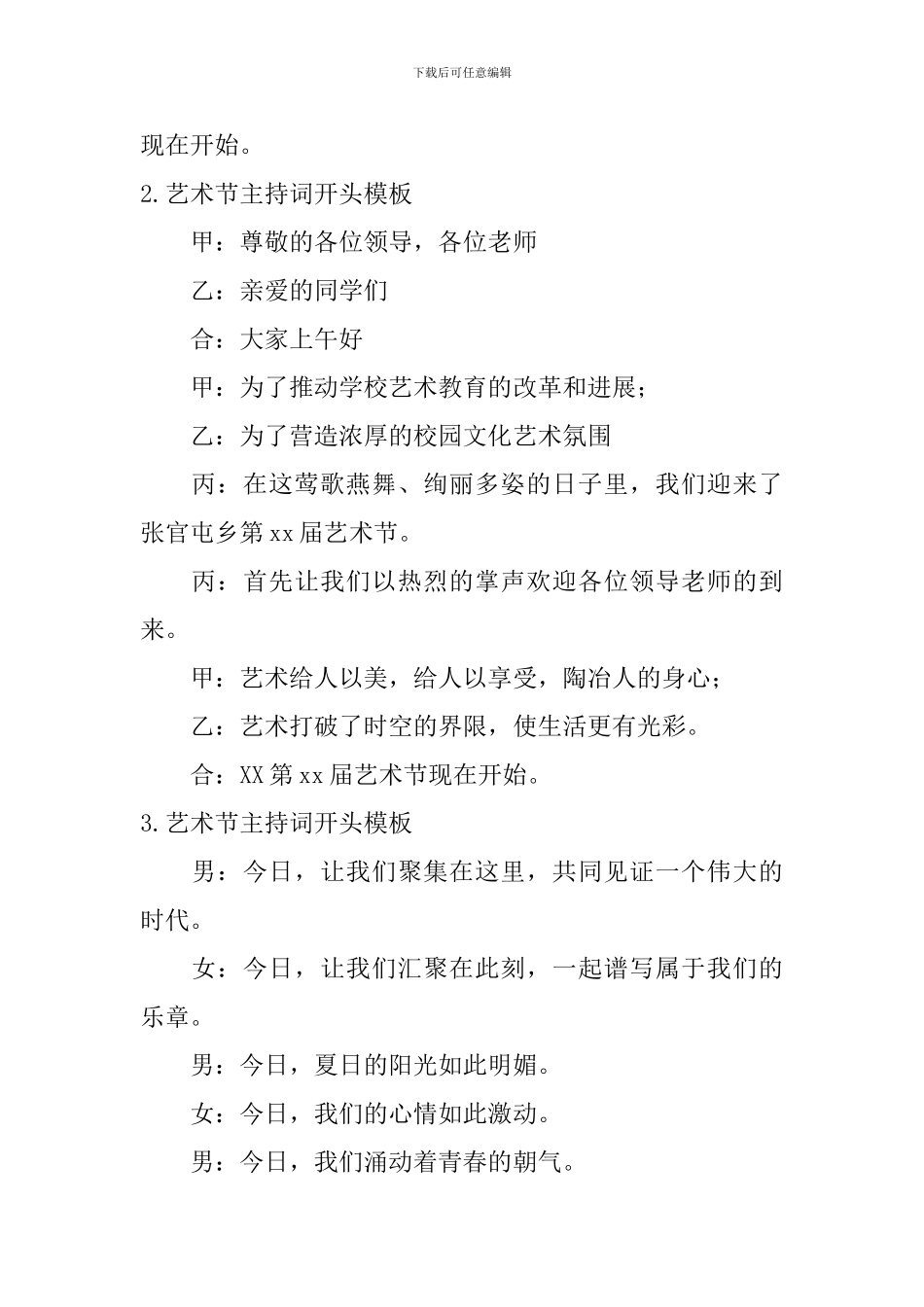 下载后可任意编辑

现在开始。

2.艺术节主持词开头模板

甲：尊敬的各位领导，各位老师

乙：亲爱的同学们

合：大家上午好

甲：为了推动学校艺术教育的改革和进展；

乙：为了营造浓厚的校园文化艺术氛围

丙：在这莺歌燕舞、绚丽多姿的日子里，我们迎来了张官屯乡第xx届艺术节。

丙：首先让我们以热烈的掌声欢迎各位领导老师的到来。

甲：艺术给人以美，给人以享受，陶冶人的身心；

乙：艺术打破了时空的界限，使生活更有光彩。

合：XX第xx届艺术节现在开始。

3.艺术节主持词开头模板

男：今日，让我们聚集在这里，共同见证一个伟大的时代。

女：今日，让我们汇聚在此刻，一起谱写属于我们的乐章。

男：今日，夏日的阳光如此明媚。

女：今日，我们的心情如此激动。

男：今日，我们涌动着青春的朝气。